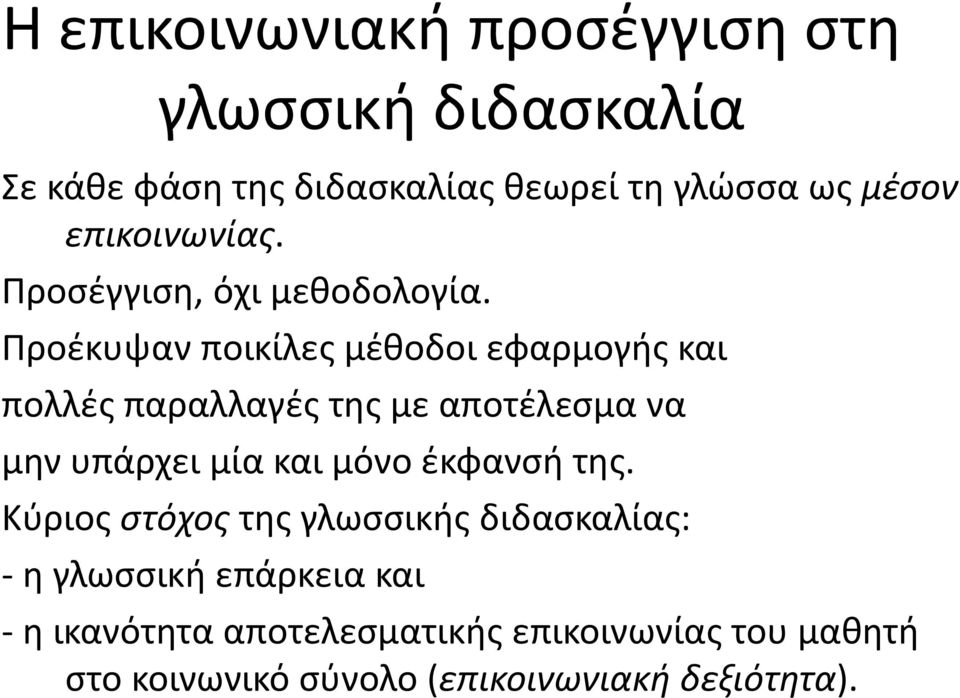 Η επικοινωνιακή προσέγγιση στη γλωσσική διδασκαλία

Σε κάθε φάση της διδασκαλίας θεωρεί τη γλώσσα ως μέσον επικοινωνίας.

Προσέγγιση, όχι μεθοδολογία.

Προέκυψαν ποικίλες μέθοδοι εφαρμογής και πολλές παραλλαγές της με αποτέλεσμα να μην υπάρχει μία και μόνο έκφανσή της.

Κύριος στόχος της γλωσσικής διδασκαλίας:

- η γλωσσική επάρκεια και

- η ικανότητα αποτελεσματικής επικοινωνίας του μαθητή στο κοινωνικό σύνολο (επικοινωνιακή δεξιότητα).